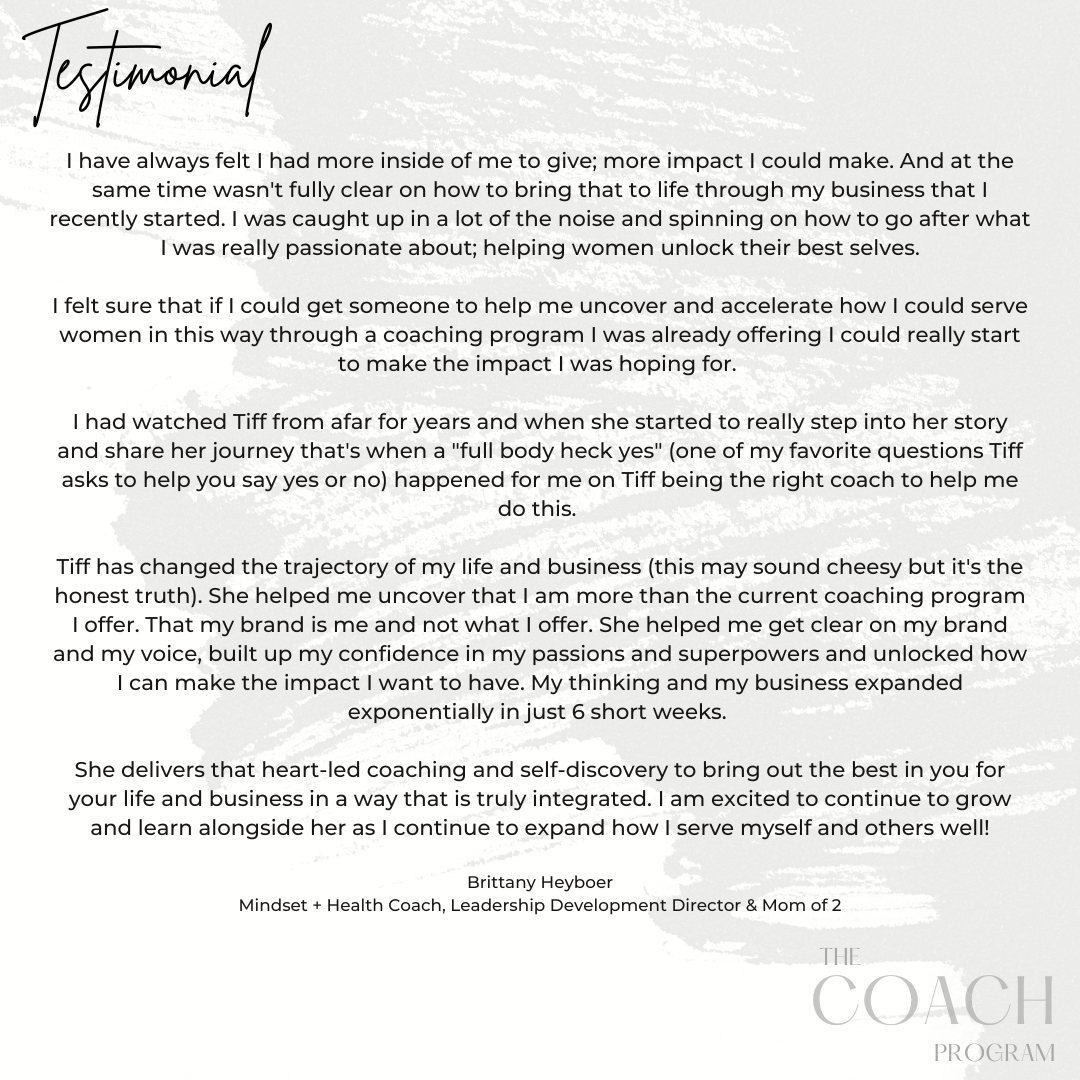 Testimonial

I have always felt I had more inside of me to give; more impact I could make. And at the same time wasn't fully clear on how to bring that to life through my business that I recently started. I was caught up in a lot of the noise and spinning on how to go after what I was really passionate about; helping women unlock their best selves.

I felt sure that if I could get someone to help me uncover and accelerate how I could serve women in this way through a coaching program I was already offering I could really start to make the impact I was hoping for.

I had watched Tiff from afar for years and when she started to really step into her story and share her journey that's when a "full body heck yes" (one of my favorite questions Tiff asks to help you say yes or no) happened for me on Tiff being the right coach to help me do this.

Tiff has changed the trajectory of my life and business (this may sound cheesy but it's the honest truth). She helped me uncover that I am more than the current coaching program I offer. That my brand is me and not what I offer. She helped me get clear on my brand and my voice, built up my confidence in my passions and superpowers and unlocked how I can make the impact I want to have. My thinking and my business expanded exponentially in just 6 short weeks.

She delivers that heart-led coaching and self-discovery to bring out the best in you for your life and business in a way that is truly integrated. I am excited to continue to grow and learn alongside her as I continue to expand how I serve myself and others well!

Brittany Heyboer
Mindset + Health Coach, Leadership Development Director & Mom of 2

THE
COACH
PROGRAM